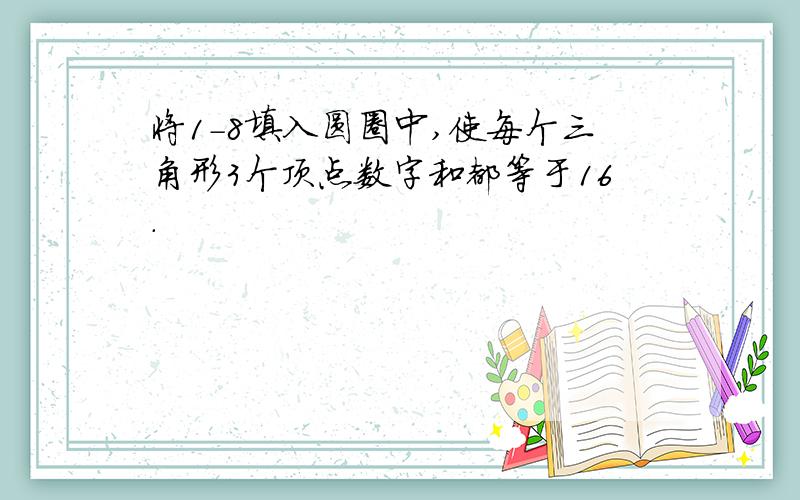 将1-8填入圆圈中,使每个三角形3个顶点数字和都等于16.